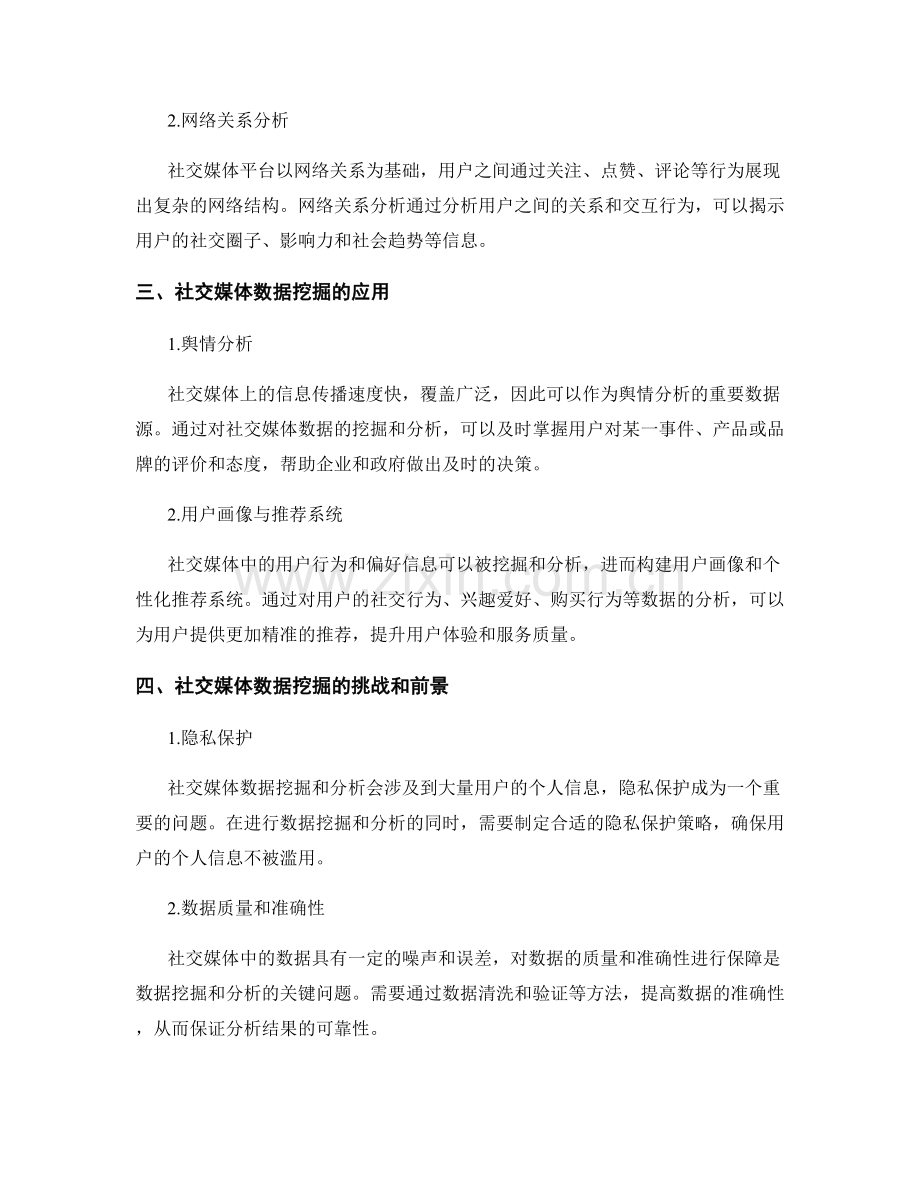 2.网络关系分析

社交媒体平台以网络关系为基础，用户之间通过关注、点赞、评论等行为展现出复杂的网络结构。网络关系分析通过分析用户之间的关系和交互行为，可以揭示用户的社交圈子、影响力和社会趋势等信息。

三、社交媒体数据挖掘的应用

1.舆情分析

社交媒体上的信息传播速度快，覆盖广泛，因此可以作为舆情分析的重要数据源。通过对社交媒体数据的挖掘和分析，可以及时掌握用户对某一事件、产品或品牌的评价和态度，帮助企业和政府做出及时的决策。

2.用户画像与推荐系统

社交媒体中的用户行为和偏好信息可以被挖掘和分析，进而构建用户画像和个性化推荐系统。通过对用户的社交行为、兴趣爱好、购买行为等数据的分析，可以为用户提供更加精准的推荐，提升用户体验和服务质量。

四、社交媒体数据挖掘的挑战和前景

1.隐私保护

社交媒体数据挖掘和分析会涉及到大量用户的个人信息，隐私保护成为一个重要的问题。在进行数据挖掘和分析的同时，需要制定合适的隐私保护策略，确保用户的个人信息不被滥用。

2.数据质量和准确性

社交媒体中的数据具有一定的噪声和误差，对数据的质量和准确性进行保障是数据挖掘和分析的关键问题。需要通过数据清洗和验证等方法，提高数据的准确性，从而保证分析结果的可靠性。

www.zixin.com.cn